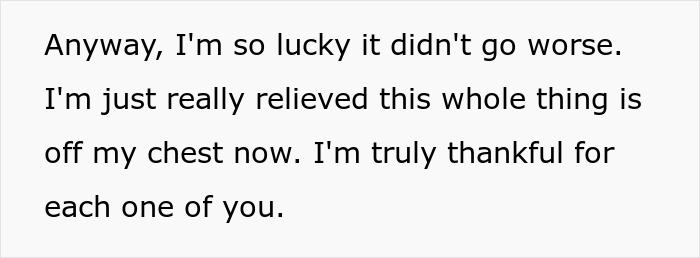 Anyway, I'm so lucky it didn't go worse. I'm just really relieved this whole thing is off my chest now. I'm truly thankful for each one of you.